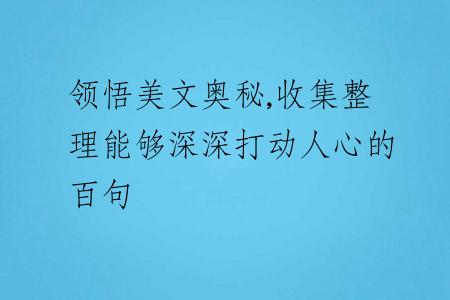 领悟美文奥秘,收集整理能够深深打动人心的百句